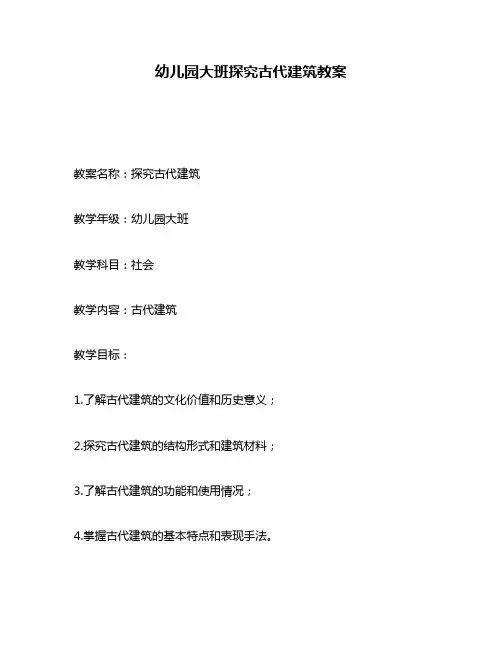 幼儿园大班探究古代建筑教案

教案名称：探究古代建筑

教学年级：幼儿园大班

教学科目：社会

教学内容：古代建筑

教学目标：

1.了解古代建筑的文化价值和历史意义；

2.探究古代建筑的结构形式和建筑材料；

3.了解古代建筑的功能和使用情况；

4.掌握古代建筑的基本特点和表现手法。